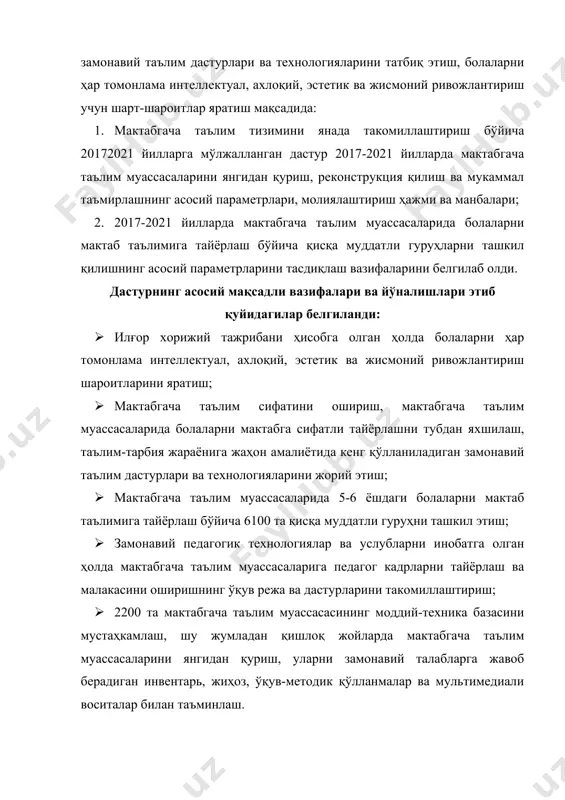 замонавий таълим дастурлари ва технологияларини татбиқ этиш, болаларни ҳар томонлама интеллектуал, ахлоқий, эстетик ва жисмоний ривожлантириш учун шарт-шароитлар яратиш мақсадида:

1. Мактабгача таълим тизимини янада такомиллаштириш бўйича 20172021 йилларга мўлжалланган дастур 2017-2021 йилларда мактабгача таълим муассасаларини янгидан қуриш, реконструкция қилиш ва мукаммал таъмирлашнинг асосий параметрлари, молиялаштириш ҳажми ва манбалари;

2. 2017-2021 йилларда мактабгача таълим муассасаларида болаларни мактаб таълимига тайёрлаш бўйича қисқа муддатли гуруҳларни ташкил қилишнинг асосий параметрларини тасдиқлаш вазифаларини белгилаб олди.

Дастурнинг асосий мақсадли вазифалари ва йўналишлари этиб қуйидагилар белгиланди:

➢ Илғор хорижий тажрибани ҳисобга олган ҳолда болаларни ҳар томонлама интеллектуал, ахлоқий, эстетик ва жисмоний ривожлантириш шароитларини яратиш;

➢ Мактабгача таълим сифатини ошириш, мактабгача таълим муассасаларида болаларни мактабга сифатли тайёрлашни тубдан яхшилаш, таълим-тарбия жараёнига жаҳон амалиётида кенг қўлланиладиган замонавий таълим дастурлари ва технологияларини жорий этиш;

➢ Мактабгача таълим муассасаларида 5-6 ёшдаги болаларни мактаб таълимига тайёрлаш бўйича 6100 та қисқа муддатли гуруҳни ташкил этиш;

➢ Замонавий педагогик технологиялар ва услубларни инобатга олган ҳолда мактабгача таълим муассасаларига педагог кадрларни тайёрлаш ва малакасини оширишнинг ўқув режа ва дастурларини такомиллаштириш;

➢ 2200 та мактабгача таълим муассасасининг моддий-техника базасини мустаҳкамлаш, шу жумладан қишлоқ жойларда мактабгача таълим муассасаларини янгидан қуриш, уларни замонавий талабларга жавоб берадиган инвентарь, жиҳоз, ўқув-методик қўлланмалар ва мультимедиали воситалар билан таъминлаш.

Faylhub.uz